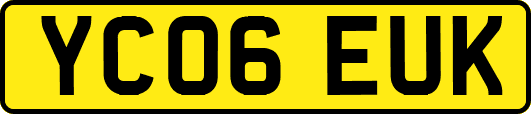 YC06 EUK